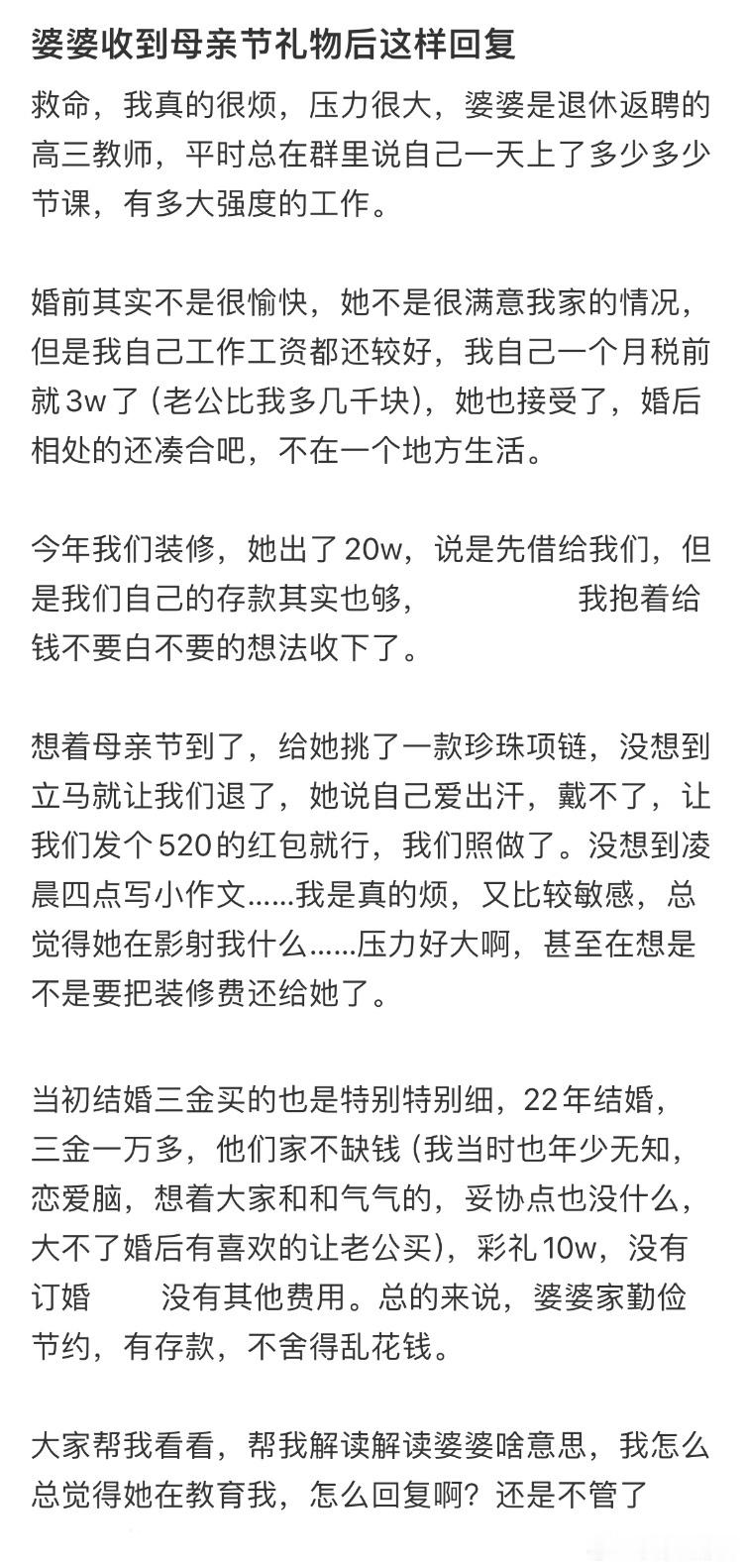 婆婆收到母亲节礼物后这样回复

救命，我真的很烦，压力很大，婆婆是退休返聘的高三教师，平时总在群里说自己一天上了多少多少节课，有多大强度的工作。

婚前其实不是很愉快，她不是很满意我家的情况，但是我自己工作工资都还较好，我自己一个月税前就3w了（老公比我多几千块），她也接受了，婚后相处的还凑合吧，不在一个地方生活。

今年我们装修，她出了20w，说是先借给我们，但是我们自己的存款其实也够，　　我抱着给钱不要白不要的想法收下了。

想着母亲节到了，给她挑了一款珍珠项链，没想到立马就让我们退了，她说自己爱出汗，戴不了，让我们发个520的红包就行，我们照做了。没想到凌晨四点写小作文......我是真的烦，又比较敏感，总觉得她在影射我什么......压力好大啊，甚至在想是不是要把装修费还给她了。

当初结婚三金买的也是特别特别细，22年结婚，三金一万多，他们家不缺钱（我当时也年少无知，恋爱脑，想着大家和和气气的，妥协点也没什么，大不了婚后有喜欢的让老公买），彩礼10w，没有订婚　没有其他费用。总的来说，婆婆家勤俭节约，有存款，不舍得乱花钱。

大家帮我看看，帮我解读解读婆婆啥意思，我怎么总觉得她在教育我，怎么回复啊？还是不管了